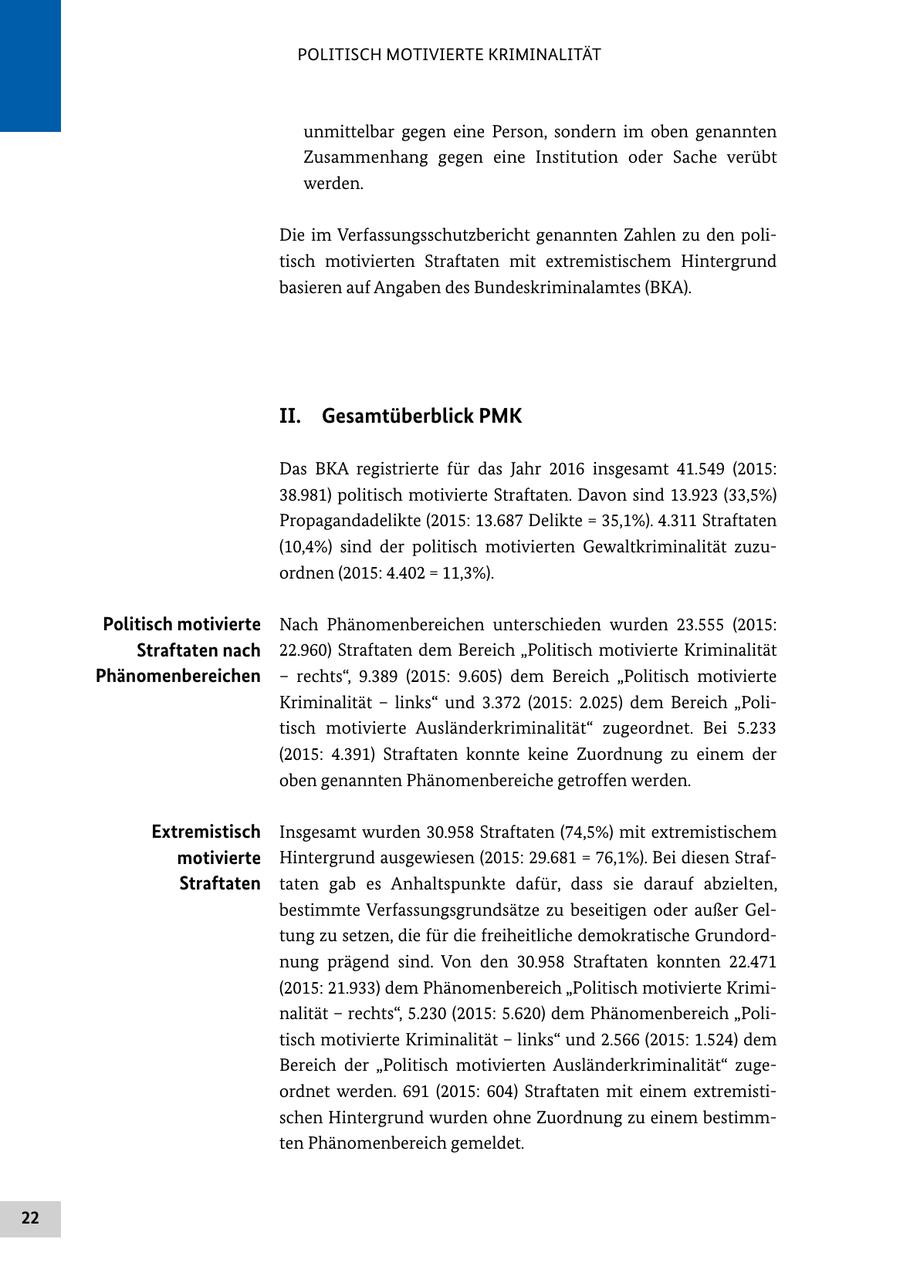 POLITISCH MOTIVIERTE KRIMINALITÄT

unmittelbar gegen eine Person, sondern im oben genannten Zusammenhang gegen eine Institution oder Sache verübt werden.

Die im Verfassungsschutzbericht genannten Zahlen zu den politisch motivierten Straftaten mit extremistischem Hintergrund basieren auf Angaben des Bundeskriminalamtes (BKA).

II. Gesamtüberblick PMK

Das BKA registrierte für das Jahr 2016 insgesamt 41.549 (2015: 38.981) politisch motivierte Straftaten. Davon sind 13.923 (33,5%) Propagandadelikte (2015: 13.687 Delikte = 35,1%). 4.311 Straftaten (10,4%) sind der politisch motivierten Gewaltkriminalität zuzuordnen (2015: 4.402 = 11,3%).

Politisch motivierte Straftaten nach Phänomenbereichen

Nach Phänomenbereichen unterschieden wurden 23.555 (2015: 22.960) Straftaten dem Bereich „Politisch motivierte Kriminalität – rechts“, 9.389 (2015: 9.605) dem Bereich „Politisch motivierte Kriminalität – links“ und 3.372 (2015: 2.025) dem Bereich „Politisch motivierte Ausländerkriminalität“ zugeordnet. Bei 5.233 (2015: 4.391) Straftaten konnte keine Zuordnung zu einem der oben genannten Phänomenbereiche getroffen werden.

Extremistisch motivierte Straftaten

Insgesamt wurden 30.958 Straftaten (74,5%) mit extremistischem Hintergrund ausgewiesen (2015: 29.681 = 76,1%). Bei diesen Straftaten gab es Anhaltspunkte dafür, dass sie darauf abzielten, bestimmte Verfassungsgrundsätze zu beseitigen oder außer Geltung zu setzen, die für die freiheitliche demokratische Grundordnung prägend sind. Von den 30.958 Straftaten konnten 22.471 (2015: 21.933) dem Phänomenbereich „Politisch motivierte Kriminalität – rechts“, 5.230 (2015: 5.620) dem Phänomenbereich „Politisch motivierte Kriminalität – links“ und 2.566 (2015: 1.524) dem Bereich der „Politisch motivierten Ausländerkriminalität“ zugeordnet werden. 691 (2015: 604) Straftaten mit einem extremistischen Hintergrund wurden ohne Zuordnung zu einem bestimmten Phänomenbereich gemeldet.

22